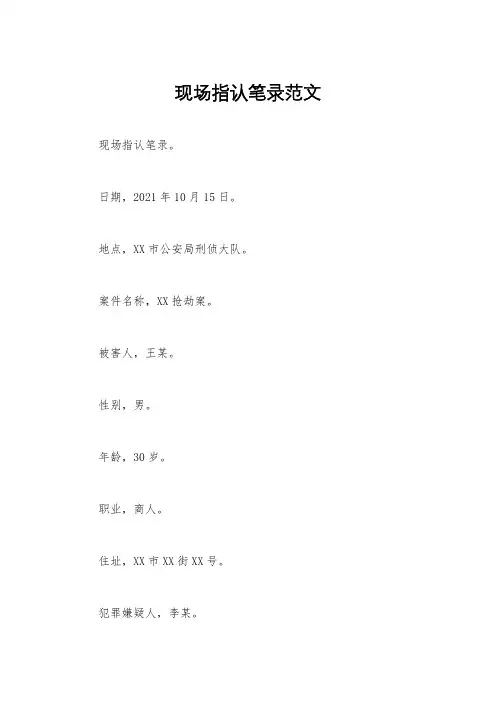 现场指认笔录范文

现场指认笔录。

日期，2021 年 10 月 15 日。

地点，XX 市公安局刑侦大队。

案件名称，XX 抢劫案。

被害人，王某。

性别，男。

年龄，30 岁。

职业，商人。

住址，XX 市 XX 街 XX 号。

犯罪嫌疑人，李某。